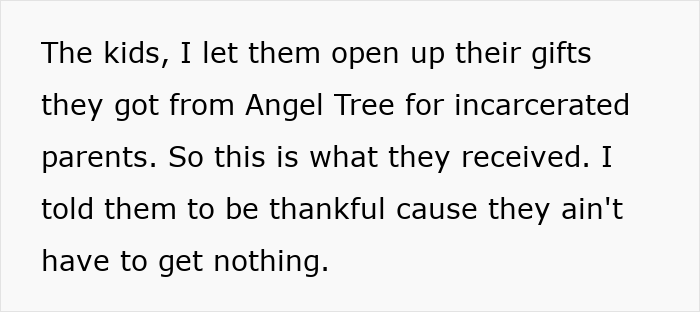 The kids, I let them open up their gifts they got from Angel Tree for incarcerated parents. So this is what they received. I told them to be thankful cause they ain't have to get nothing.